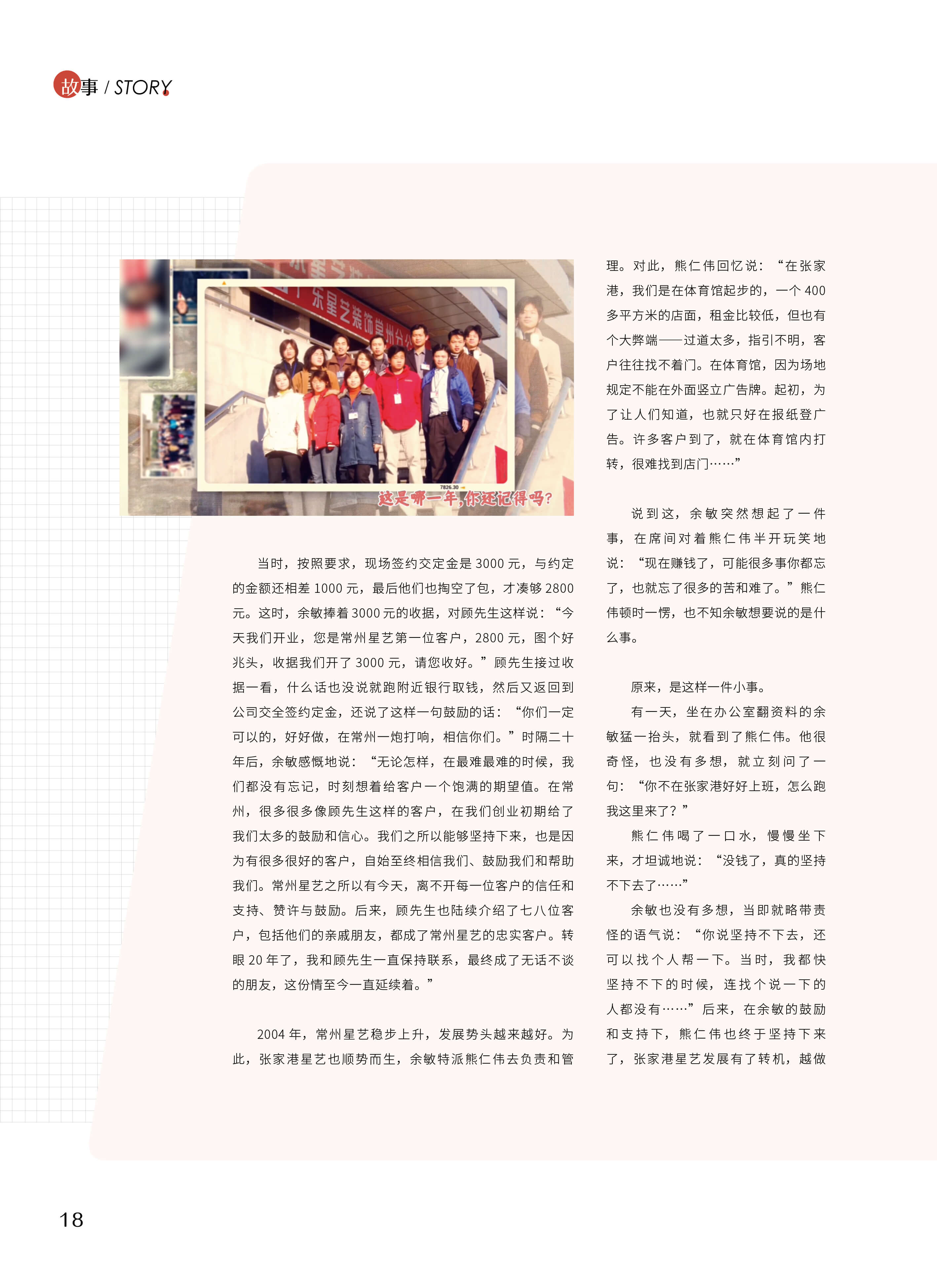 故事 / STORY

这是哪一年,你还记得吗?

当时，按照要求，现场签约交定金是3000元，与约定的金额还相差1000元，最后他们也掏空了包，才凑够2800元。这时，余敏捧着3000元的收据，对顾先生这样说：“今天我们开业，您是常州星艺第一位客户，2800元，图个好兆头，收据我们开了3000元，请您收好。”顾先生接过收据一看，什么话也没说就跑附近银行取钱，然后又返回到公司交全签约定金，还说了这样一句鼓励的话：“你们一定可以的，好好做，在常州一炮打响，相信你们。”时隔二十年后，余敏感慨地说：“无论怎样，在最难最难的时候，我们都没有忘记，时刻想着给客户一个饱满的期望值。在常州，很多很多像顾先生这样的客户，在我们创业初期给了我们太多的鼓励和信心。我们之所以能够坚持下来，也是因为有很多很好的客户，自始至终相信我们、鼓励我们和帮助我们。常州星艺之所以有今天，离不开每一位客户的信任和支持、赞许与鼓励。后来，顾先生也陆续介绍了七八位客户，包括他们的亲戚朋友，都成了常州星艺的忠实客户。转眼20年了，我和顾先生一直保持联系，最终成了无话不谈的朋友，这份情至今一直延续着。”

2004年，常州星艺稳步上升，发展势头越来越好。为此，张家港星艺也顺势而生，余敏特派熊仁伟去负责和管理。对此，熊仁伟回忆说：“在张家港，我们是在体育馆起步的，一个400多平方米的店面，租金比较低，但也有个大弊端——过道太多，指引不明，客户往往找不着门。在体育馆，因为场地规定不能在外面竖立广告牌。起初，为了让人们知道，也就只好在报纸登广告。许多客户到了，就在体育馆内打转，很难找到店门……”

说到这，余敏突然想起了一件事，在席间对着熊仁伟半开玩笑地说：“现在赚钱了，可能很多事你都忘了，也就忘了很多的苦和难了。”熊仁伟顿时一愣，也不知余敏想要说的是什么事。

原来，是这样一件小事。

有一天，坐在办公室翻资料的余敏猛一抬头，就看到了熊仁伟。他很奇怪，也没有多想，就立刻问了一句：“你不在张家港好好上班，怎么跑我这里来了？”

熊仁伟喝了一口水，慢慢坐下来，才坦诚地说：“没钱了，真的坚持不下去了……”

余敏也没有多想，当即就略带责怪的语气说：“你说坚持不下去，还可以找个人帮一下。当时，我都快坚持不下的时候，连找个说一下的人都没有……”后来，在余敏的鼓励和支持下，熊仁伟也终于坚持下来了，张家港星艺发展有了转机，越做

18